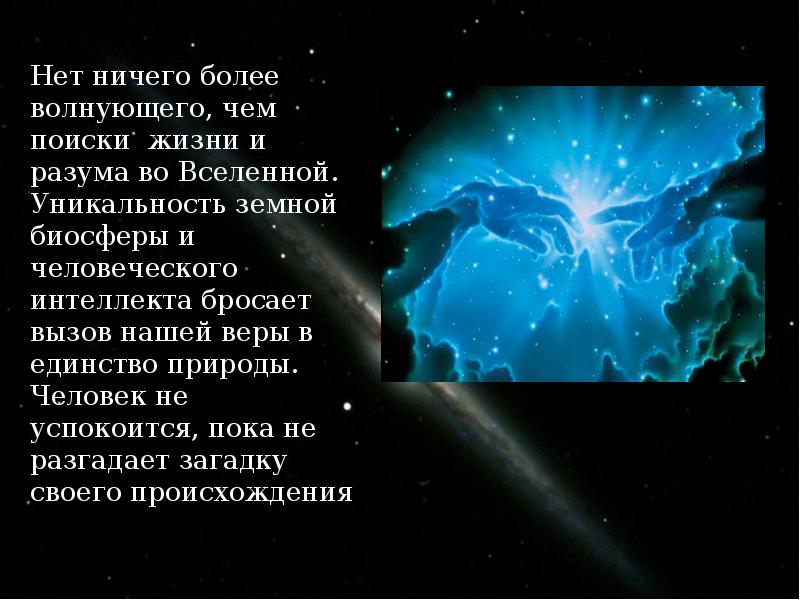 Нет ничего более волнующего, чем поиски  жизни и разума во Вселенной. Уникальность земной биосферы и человеческого интеллекта бросает вызов нашей веры в единство природы. Человек не успокоится, пока не разгадает загадку своего происхождения